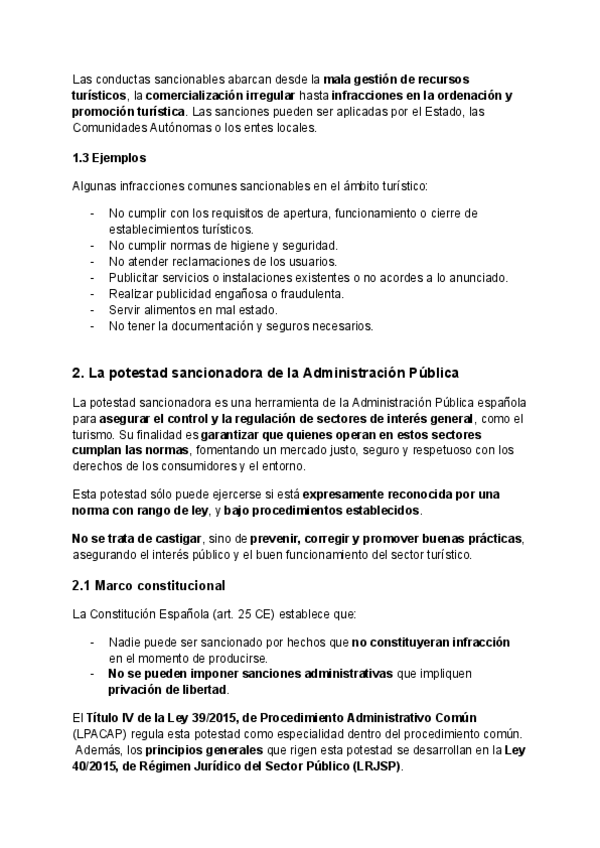 Las conductas sancionables abarcan desde la mala gestión de recursos turísticos, la comercialización irregular hasta infracciones en la ordenación y promoción turística. Las sanciones pueden ser aplicadas por el Estado, las Comunidades Autónomas o los entes locales.

1.3 Ejemplos

Algunas infracciones comunes sancionables en el ámbito turístico:

- No cumplir con los requisitos de apertura, funcionamiento o cierre de establecimientos turísticos.
- No cumplir normas de higiene y seguridad.
- No atender reclamaciones de los usuarios.
- Publicitar servicios o instalaciones existentes o no acordes a lo anunciado.
- Realizar publicidad engañosa o fraudulenta.
- Servir alimentos en mal estado.
- No tener la documentación y seguros necesarios.

2. La potestad sancionadora de la Administración Pública

La potestad sancionadora es una herramienta de la Administración Pública española para asegurar el control y la regulación de sectores de interés general, como el turismo. Su finalidad es garantizar que quienes operan en estos sectores cumplan las normas, fomentando un mercado justo, seguro y respetuoso con los derechos de los consumidores y el entorno.

Esta potestad sólo puede ejercerse si está expresamente reconocida por una norma con rango de ley, y bajo procedimientos establecidos.

No se trata de castigar, sino de prevenir, corregir y promover buenas prácticas, asegurando el interés público y el buen funcionamiento del sector turístico.

2.1 Marco constitucional

La Constitución Española (art. 25 CE) establece que:

- Nadie puede ser sancionado por hechos que no constituyeran infracción en el momento de producirse.
- No se pueden imponer sanciones administrativas que impliquen privación de libertad.

El Título IV de la Ley 39/2015, de Procedimiento Administrativo Común (LPACAP) regula esta potestad como especialidad dentro del procedimiento común. Además, los principios generales que rigen esta potestad se desarrollan en la Ley 40/2015, de Régimen Jurídico del Sector Público (LRJSP).